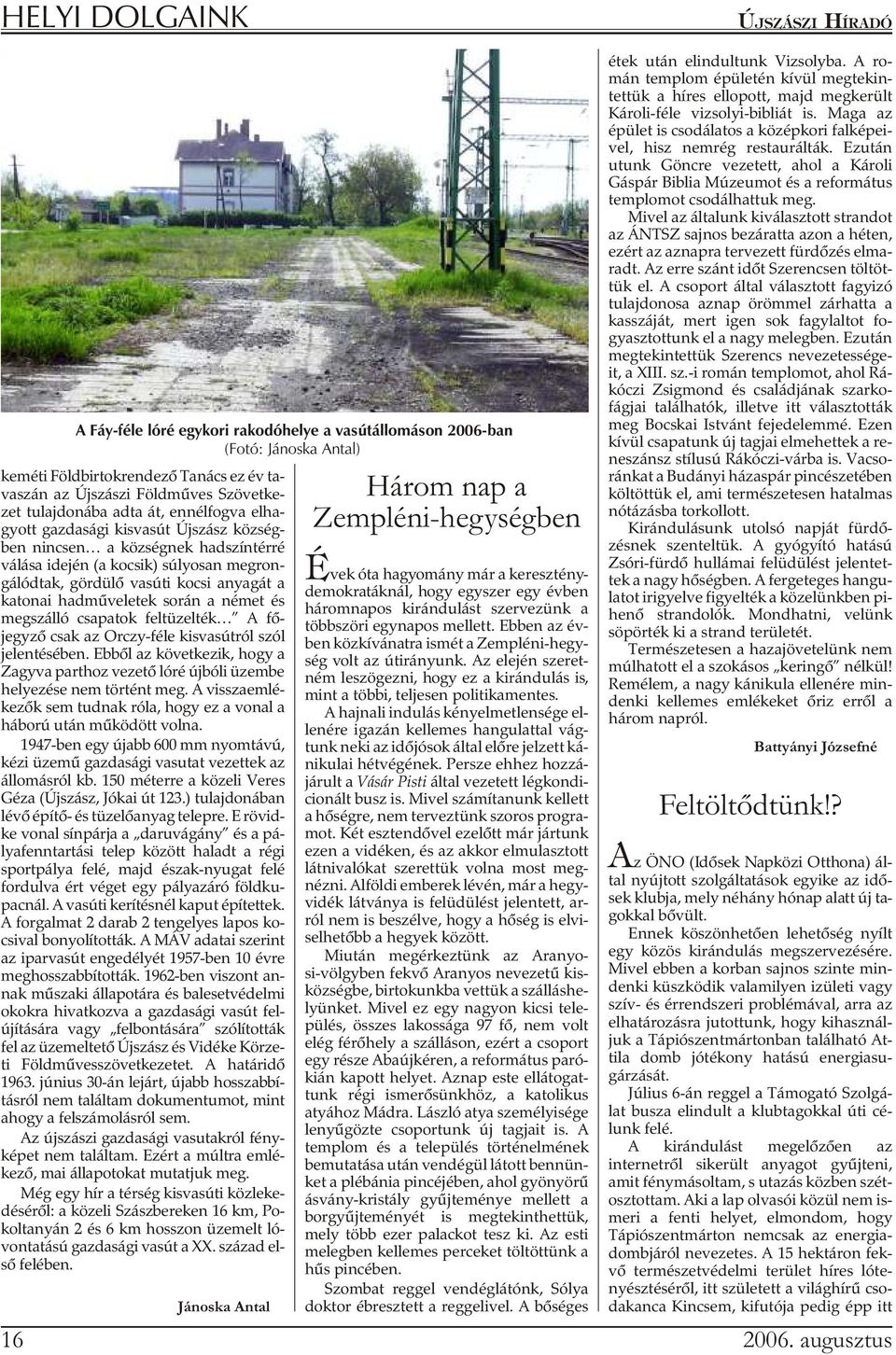 HELYI DOLGAINK

ÚJSZÁSZI HÍRADÓ

A Fáy-féle lóré egykori rakodóhelye a vasútállomáson 2006-ban
(Fotó: Jánoska Antal)

keméti Földbirtokrendező Tanács ez év tavaszán az Újszászi Földműves Szövetkezet tulajdonába adta át, ennélfogva elhagyott gazdasági kisvasút Újszász községben nincsen… a községnek hadszíntérré válása idején (a kocsik) súlyosan megrongálódtak, gördülő vasúti kocsi anyagát a katonai hadműveletek során a német és megszálló csapatok feltüzelték… A főjegyző csak az Orczy-féle kisvasútról szól jelentésében. Ebből az következik, hogy a Zagyva parthoz vezető lóré újbóli üzembe helyezése nem történt meg. A visszaemlékezők sem tudnak róla, hogy ez a vonal a háború után működött volna.

1947-ben egy újabb 600 mm nyomtávú, kézi üzemű gazdasági vasutat vezettek az állomásról kb. 150 méterre a közeli Veres Géza (Újszász, Jókai út 123.) tulajdonában lévő építő- és tüzelőanyag telepre. E rövidke vonal sínpárja a „daruvágány” és a pályafenntartási telep között haladt a régi sportpálya felé, majd észak-nyugat felé fordulva ért véget egy pályazáró földkupacnál. A vasúti kerítésnél kaput építettek. A forgalmat 2 darab 2 tengelyes lapos kocsival bonyolították. A MÁV adatai szerint az iparvasút engedélyét 1957-ben 10 évre meghosszabbították. 1962-ben viszont annak műszaki állapotára és balesetvédelmi okokra hivatkozva a gazdasági vasút felújítására vagy „felbontására” szólították fel az üzemeltető Újszász és Vidéke Körzeti Földművesszövetkezetet. A határidő 1963. június 30-án lejárt, újabb hosszabbításról nem találtam dokumentumot, mint ahogy a felszámolásról sem.

Az újszászi gazdasági vasutakról fényképet nem találtam. Ezért a múltra emlékező, mai állapotokat mutatjuk meg.

Még egy hír a térség kisvasúti közlekedéséről: a közeli Szászbereken 16 km, Pokoltanyán 2 és 6 km hosszon üzemelt lóvontatású gazdasági vasút a XX. század első felében.

Jánoska Antal

Három nap a Zempléni-hegységben

Évek óta hagyomány már a kereszténydemokratáknál, hogy egyszer egy évben háromnapos kirándulást szervezünk a többszöri egynapos mellett. Ebben az évben közkívánatra ismét a Zempléni-hegység volt az útirányunk. Az elején szeretném leszögezni, hogy ez a kirándulás is, mint a többi, teljesen politikamentes.

A hajnali indulás kényelmetlensége ellenére igazán kellemes hangulattal vágtunk neki az időjósok által előre jelzett kánikulai hétvégének. Persze ehhez hozzájárult a Vásár Pisti által vezetett légkondicionált busz is. Mivel számítanunk kellett a hőségre, nem terveztünk szoros programot. Két esztendővel ezelőtt már jártunk ezen a vidéken, és az akkor elmulasztott látnivalókat szerettük volna most megnézni. Alföldi emberek lévén, már a hegyvidék látványa is felüdülést jelentett, arról nem is beszélve, hogy a hőség is elviselhetőbb a hegyek között.

Miután megérkeztünk az Aranyosi-völgyben fekvő Aranyos nevezetű kisközségbe, birtokunkba vettük a szálláshelyünket. Mivel ez egy nagyon kicsi település, összes lakossága 97 fő, nem volt elég férőhely a szálláson, ezért a csoport egy része Abaújkéren, a református parókián kapott helyet. Aznap este ellátogattunk régi ismerősünkhöz, a katolikus atyához Mádra. László atya személyisége lenyűgözte csoportunk új tagjait is. A templom és a település történelmének bemutatása után vendégül látott bennünket a plébánia pincéjében, ahol gyönyörű ásvány-kristály gyűjteménye mellett a borgyűjteményét is megtekinthettük, mely több ezer palackot tesz ki. Az esti melegben kellemes perceket töltöttünk a hűs pincében.

Szombat reggel vendéglátónk, Sólya doktor ébresztett a reggelivel. A bőséges étek után elindultunk Vizsolyba. A román templom épületén kívül megtekintettük a híres ellopott, majd megkerült Károli-féle vizsolyi-bibliát is. Maga az épület is csodálatos a középkori falképeivel, hisz nemrég restaurálták. Ezután utunk Göncre vezetett, ahol a Károli Gáspár Biblia Múzeumot és a református templomot csodálhattuk meg.

Mivel az általunk kiválasztott strandot az ÁNTSZ sajnos bezáratta azon a héten, ezért az aznapra tervezett fürdőzés elmaradt. Az erre szánt időt Szerencsen töltöttük el. A csoport által választott fagyizó tulajdonosa aznap örömmel zárhatta a kasszáját, mert igen sok fagylaltot fogyasztottunk el a nagy melegben. Ezután megtekintettük Szerencs nevezetességeit, a XIII. sz.-i román templomot, ahol Rákóczi Zsigmond és családjának szarkofágjai találhatók, illetve itt választották meg Bocskai Istvánt fejedelemmé. Ezen kívül csapatunk új tagjai elmehettek a reneszánsz stílusú Rákóczi-várba is. Vacsoránkat a Budányi házaspár pincészetében költöttük el, ami természetesen hatalmas nótázásba torkollott.

Kirándulásunk utolsó napját fürdőzésnek szenteltük. A gyógyító hatású Zsóri-fürdő hullámai felüdülést jelentettek a nagy hőségben. A fergeteges hangulatot irigyelve figyelték a közelünkben pihenő strandolók. Mondhatni, velünk söpörték ki a strand területét.

Természetesen a hazajövetelünk nem múlhatott el a szokásos „keringő” nélkül! Remélem, a nagy kánikula ellenére mindenki kellemes emlékeket őriz erről a három napról.

Battyányi Józsefné

Feltöltődtünk!?

Az ÖNO (Idősek Napközi Otthona) által nyújtott szolgáltatások egyike az idősek klubja, mely néhány hónap alatt új tagokkal bővült.

Ennek köszönhetően lehetőség nyílt egy közös kirándulás megszervezésére. Mivel ebben a korban sajnos szinte mindenki küszködik valamilyen izületi vagy szív- és érrendszeri problémával, arra az elhatározásra jutottunk, hogy kihasználjuk a Tápiószentmártonban található Attila domb jótékony hatású energiasugárzását.

Július 6-án reggel a Támogató Szolgálat busza elindult a klubtagokkal úti célunk felé.

A kirándulást megelőzően az internetről sikerült anyagot gyűjteni, amit fénymásoltam, s utazás közben szétosztottam. Aki a lap olvasói közül nem ismeri a fenti helyet, elmondom, hogy Tápiószentmárton nemcsak az energiadombjáról nevezetes. A 15 hektáron fekvő természetvédelmi terület híres lótenyésztéséről, itt született a világhírű csodakanca Kincsem, kifutója pedig épp itt

16

2006. augusztus